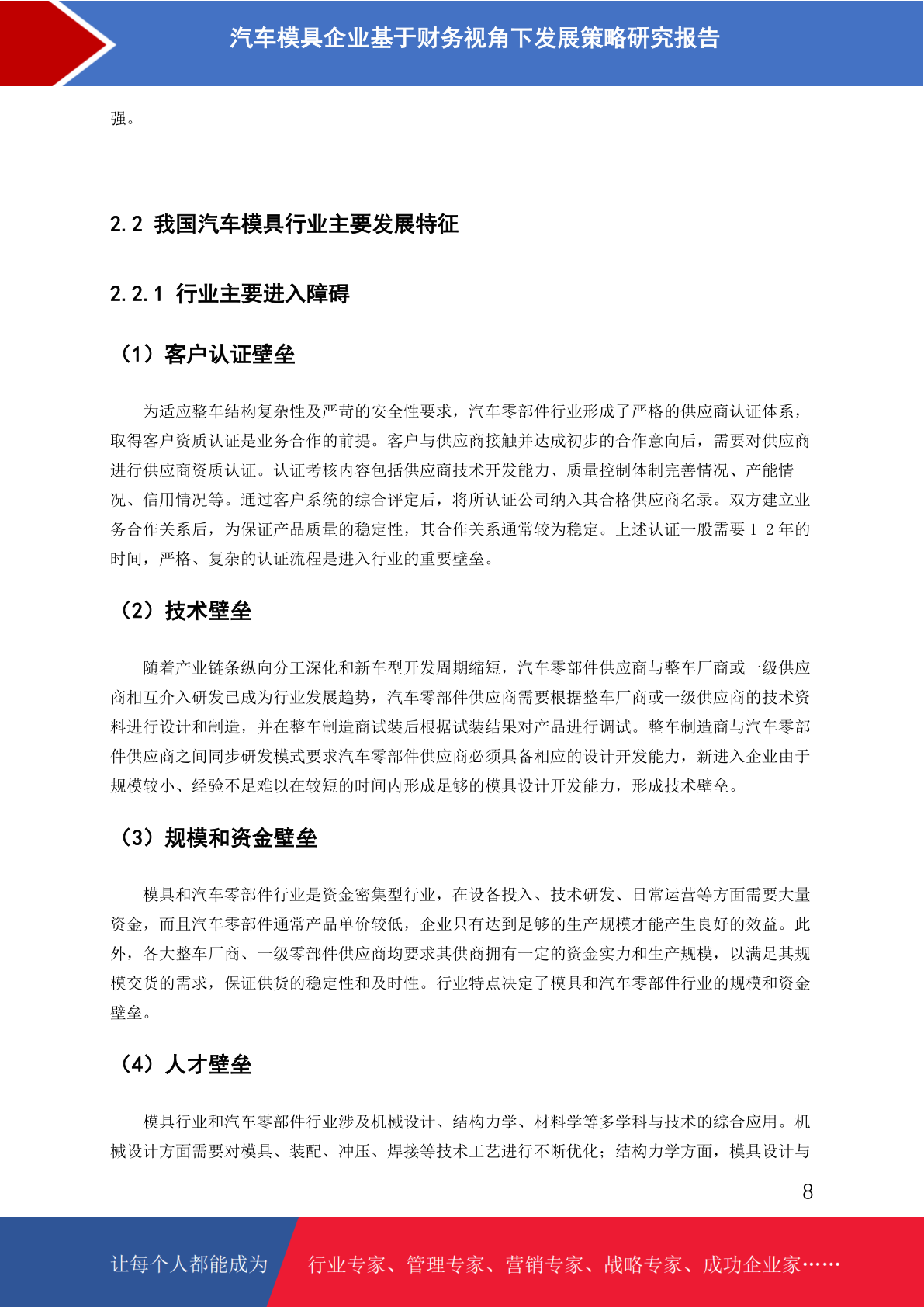 汽车模具企业基于财务视角下发展策略研究报告

强。

2.2 我国汽车模具行业主要发展特征

2.2.1 行业主要进入障碍

（1）客户认证壁垒

为适应整车结构复杂性及严苛的安全性要求，汽车零部件行业形成了严格的供应商认证体系，取得客户资质认证是业务合作的前提。客户与供应商接触并达成初步的合作意向后，需要对供应商进行供应商资质认证。认证考核内容包括供应商技术开发能力、质量控制体制完善情况、产能情况、信用情况等。通过客户系统的综合评定后，将所认证公司纳入其合格供应商名录。双方建立业务合作关系后，为保证产品质量的稳定性，其合作关系通常较为稳定。上述认证一般需要 1-2 年的时间，严格、复杂的认证流程是进入行业的重要壁垒。

（2）技术壁垒

随着产业链条纵向分工深化和新车型开发周期缩短，汽车零部件供应商与整车厂商或一级供应商相互介入研发已成为行业发展趋势，汽车零部件供应商需要根据整车厂商或一级供应商的技术资料进行设计和制造，并在整车制造商试装后根据试装结果对产品进行调试。整车制造商与汽车零部件供应商之间同步研发模式要求汽车零部件供应商必须具备相应的设计开发能力，新进入企业由于规模较小、经验不足难以在较短的时间内形成足够的模具设计开发能力，形成技术壁垒。

（3）规模和资金壁垒

模具和汽车零部件行业是资金密集型行业，在设备投入、技术研发、日常运营等方面需要大量资金，而且汽车零部件通常产品单价较低，企业只有达到足够的生产规模才能产生良好的效益。此外，各大整车厂商、一级零部件供应商均要求其供商拥有一定的资金实力和生产规模，以满足其规模交货的需求，保证供货的稳定性和及时性。行业特点决定了模具和汽车零部件行业的规模和资金壁垒。

（4）人才壁垒

模具行业和汽车零部件行业涉及机械设计、结构力学、材料学等多学科与技术的综合应用。机械设计方面需要对模具、装配、冲压、焊接等技术工艺进行不断优化；结构力学方面，模具设计与

8

让每个人都能成为

行业专家、管理专家、营销专家、战略专家、成功企业家……